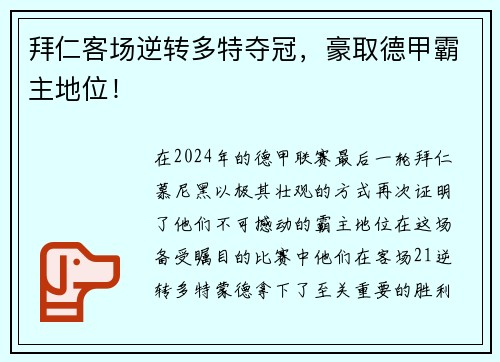 拜仁客场逆转多特夺冠，豪取德甲霸主地位！

在2024年的德甲联赛最后一轮拜仁慕尼黑以极其壮观的方式再次证明了他们不可撼动的霸主地位在这场备受瞩目的比赛中他们在客场21逆转多特蒙德拿下了至关重要的胜利